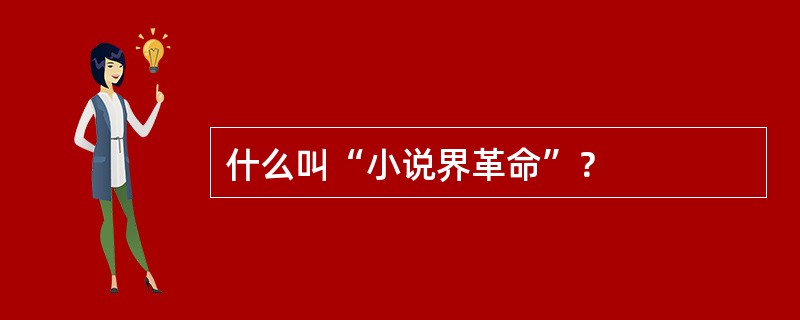 什么叫“小说界革命”？